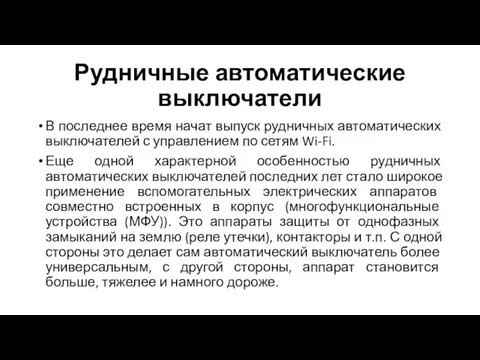 Рудничные автоматические выключатели

• В последнее время начат выпуск рудничных автоматических выключателей с управлением по сетям Wi-Fi.

• Еще одной характерной особенностью рудничных автоматических выключателей последних лет стало широкое применение вспомогательных электрических аппаратов совместно встроенных в корпус (многофункциональные устройства (МФУ)). Это аппараты защиты от однофазных замыканий на землю (реле утечки), контакторы и т.п. С одной стороны это делает сам автоматический выключатель более универсальным, с другой стороны, аппарат становится больше, тяжелее и намного дороже.